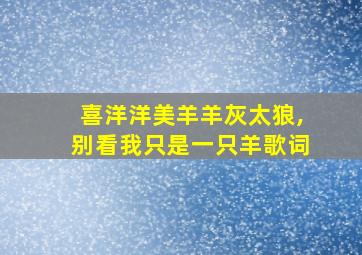 喜洋洋美羊羊灰太狼，
别看我只是一只羊歌词